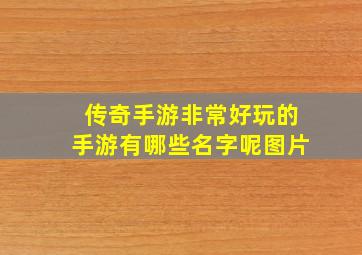 传奇手游非常好玩的
手游有哪些名字呢图片